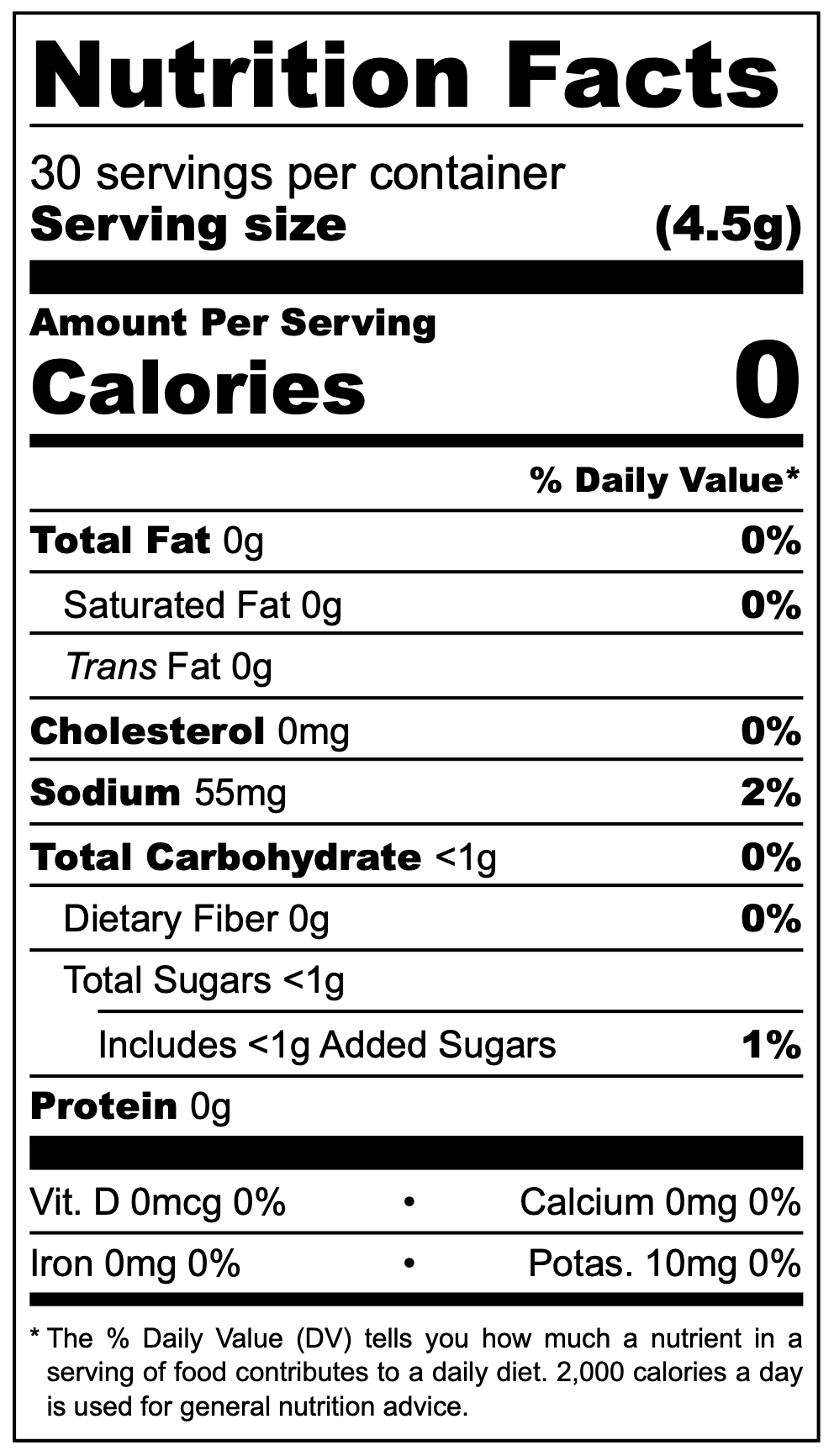 Nutrition Facts

30 servings per container
Serving size (4.5g)

Amount Per Serving
Calories 0

% Daily Value*

Total Fat 0g 0%
Saturated Fat 0g 0%
Trans Fat 0g
Cholesterol 0mg 0%
Sodium 55mg 2%
Total Carbohydrate <1g 0%
Dietary Fiber 0g 0%
Total Sugars <1g
Includes <1g Added Sugars 1%
Protein 0g

Vit. D 0mcg 0% • Calcium 0mg 0%
Iron 0mg 0% • Potas. 10mg 0%

* The % Daily Value (DV) tells you how much a nutrient in a serving of food contributes to a daily diet. 2,000 calories a day is used for general nutrition advice.